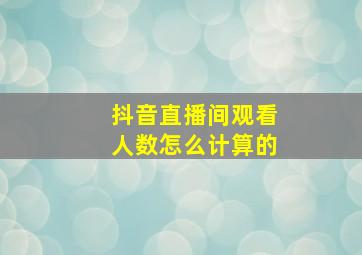 抖音直播间观看人数怎么计算的